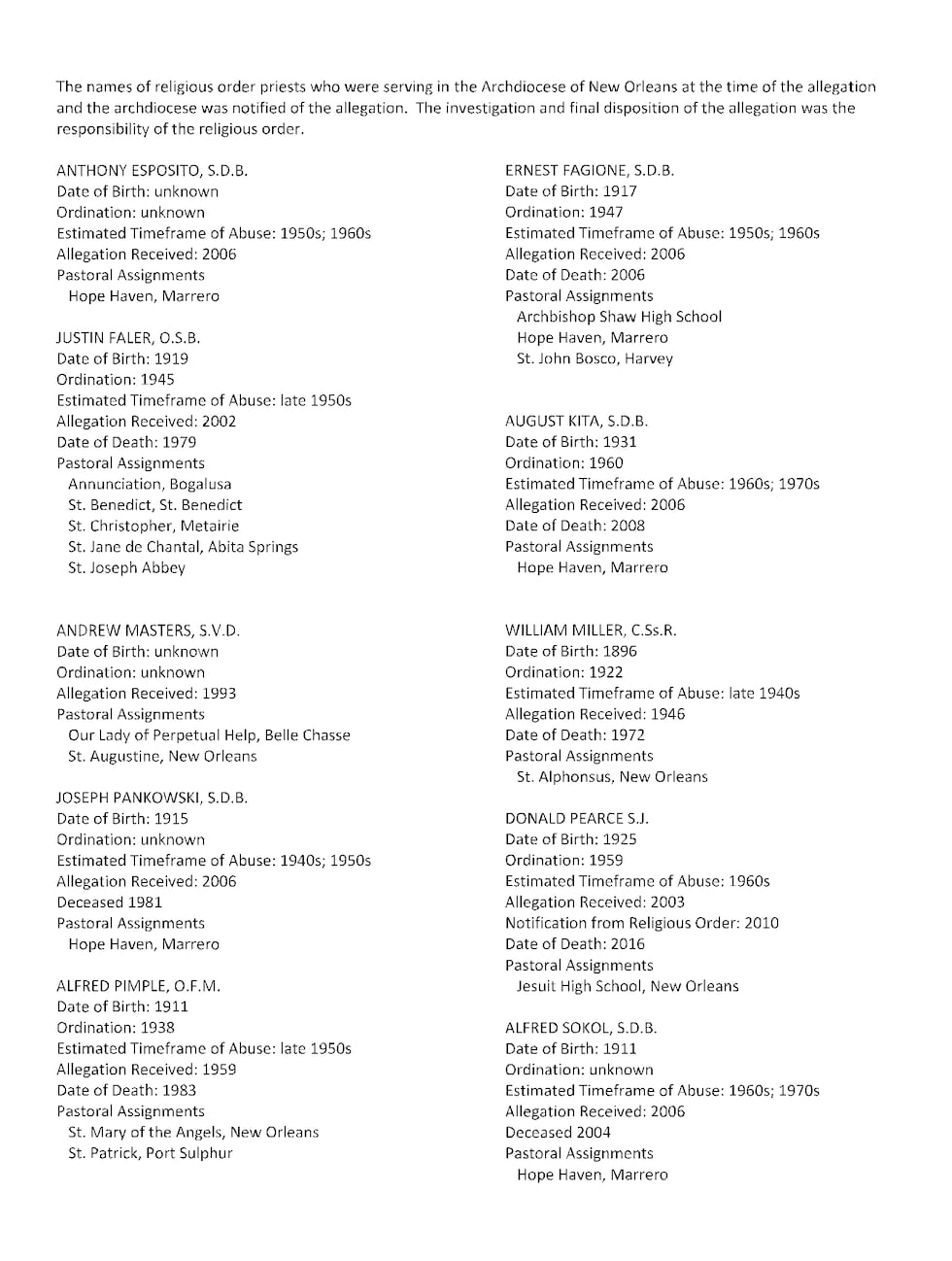 The names of religious order priests who were serving in the Archdiocese of New Orleans at the time of the allegation and the archdiocese was notified of the allegation. The investigation and final disposition of the allegation was the responsibility of the religious order.

ANTHONY ESPOSITO, S.D.B.
Date of Birth: unknown
Ordination: unknown
Estimated Timeframe of Abuse: 1950s; 1960s
Allegation Received: 2006
Pastoral Assignments
Hope Haven, Marrero

JUSTIN FALER, O.S.B.
Date of Birth: 1919
Ordination: 1945
Estimated Timeframe of Abuse: late 1950s
Allegation Received: 2002
Date of Death: 1979
Pastoral Assignments
Annunciation, Bogalusa
St. Benedict, St. Benedict
St. Christopher, Metairie
St. Jane de Chantal, Abita Springs
St. Joseph Abbey

ANDREW MASTERS, S.V.D.
Date of Birth: unknown
Ordination: unknown
Allegation Received: 1993
Pastoral Assignments
Our Lady of Perpetual Help, Belle Chasse
St. Augustine, New Orleans

JOSEPH PANKOWSKI, S.D.B.
Date of Birth: 1915
Ordination: unknown
Estimated Timeframe of Abuse: 1940s; 1950s
Allegation Received: 2006
Deceased 1981
Pastoral Assignments
Hope Haven, Marrero

ALFRED PIMPLE, O.F.M.
Date of Birth: 1911
Ordination: 1938
Estimated Timeframe of Abuse: late 1950s
Allegation Received: 1959
Date of Death: 1983
Pastoral Assignments
St. Mary of the Angels, New Orleans
St. Patrick, Port Sulphur

ERNEST FAGIONE, S.D.B.
Date of Birth: 1917
Ordination: 1947
Estimated Timeframe of Abuse: 1950s; 1960s
Allegation Received: 2006
Date of Death: 2006
Pastoral Assignments
Archbishop Shaw High School
Hope Haven, Marrero
St. John Bosco, Harvey

AUGUST KITA, S.D.B.
Date of Birth: 1931
Ordination: 1960
Estimated Timeframe of Abuse: 1960s; 1970s
Allegation Received: 2006
Date of Death: 2008
Pastoral Assignments
Hope Haven, Marrero

WILLIAM MILLER, C.Ss.R.
Date of Birth: 1896
Ordination: 1922
Estimated Timeframe of Abuse: late 1940s
Allegation Received: 1946
Date of Death: 1972
Pastoral Assignments
St. Alphonsus, New Orleans

DONALD PEARCE S.J.
Date of Birth: 1925
Ordination: 1959
Estimated Timeframe of Abuse: 1960s
Allegation Received: 2003
Notification from Religious Order: 2010
Date of Death: 2016
Pastoral Assignments
Jesuit High School, New Orleans

ALFRED SOKOL, S.D.B.
Date of Birth: 1911
Ordination: unknown
Estimated Timeframe of Abuse: 1960s; 1970s
Allegation Received: 2006
Deceased 2004
Pastoral Assignments
Hope Haven, Marrero